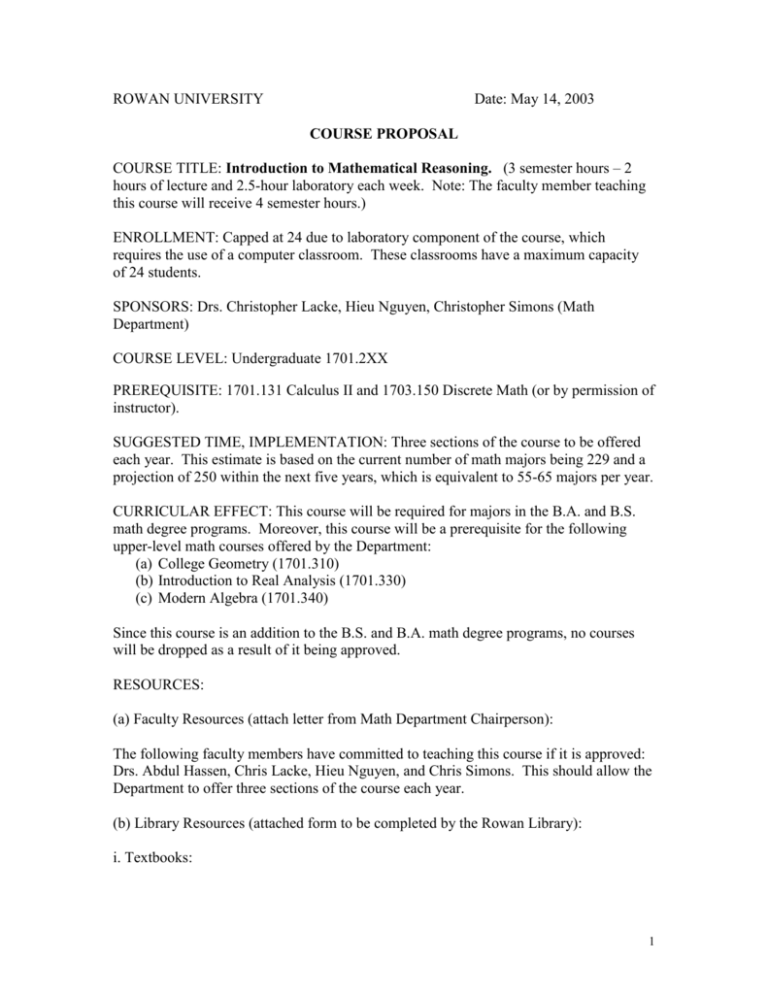 ROWAN UNIVERSITY Date: May 14, 2003

COURSE PROPOSAL

COURSE TITLE: Introduction to Mathematical Reasoning. (3 semester hours – 2 hours of lecture and 2.5-hour laboratory each week. Note: The faculty member teaching this course will receive 4 semester hours.)

ENROLLMENT: Capped at 24 due to laboratory component of the course, which requires the use of a computer classroom. These classrooms have a maximum capacity of 24 students.

SPONSORS: Drs. Christopher Lacke, Hieu Nguyen, Christopher Simons (Math Department)

COURSE LEVEL: Undergraduate 1701.2XX

PREREQUISITE: 1701.131 Calculus II and 1703.150 Discrete Math (or by permission of instructor).

SUGGESTED TIME, IMPLEMENTATION: Three sections of the course to be offered each year. This estimate is based on the current number of math majors being 229 and a projection of 250 within the next five years, which is equivalent to 55-65 majors per year.

CURRICULAR EFFECT: This course will be required for majors in the B.A. and B.S. math degree programs. Moreover, this course will be a prerequisite for the following upper-level math courses offered by the Department:
(a) College Geometry (1701.310)
(b) Introduction to Real Analysis (1701.330)
(c) Modern Algebra (1701.340)

Since this course is an addition to the B.S. and B.A. math degree programs, no courses will be dropped as a result of it being approved.

RESOURCES:

(a) Faculty Resources (attach letter from Math Department Chairperson):

The following faculty members have committed to teaching this course if it is approved: Drs. Abdul Hassen, Chris Lacke, Hieu Nguyen, and Chris Simons. This should allow the Department to offer three sections of the course each year.

(b) Library Resources (attached form to be completed by the Rowan Library):

i. Textbooks:

1